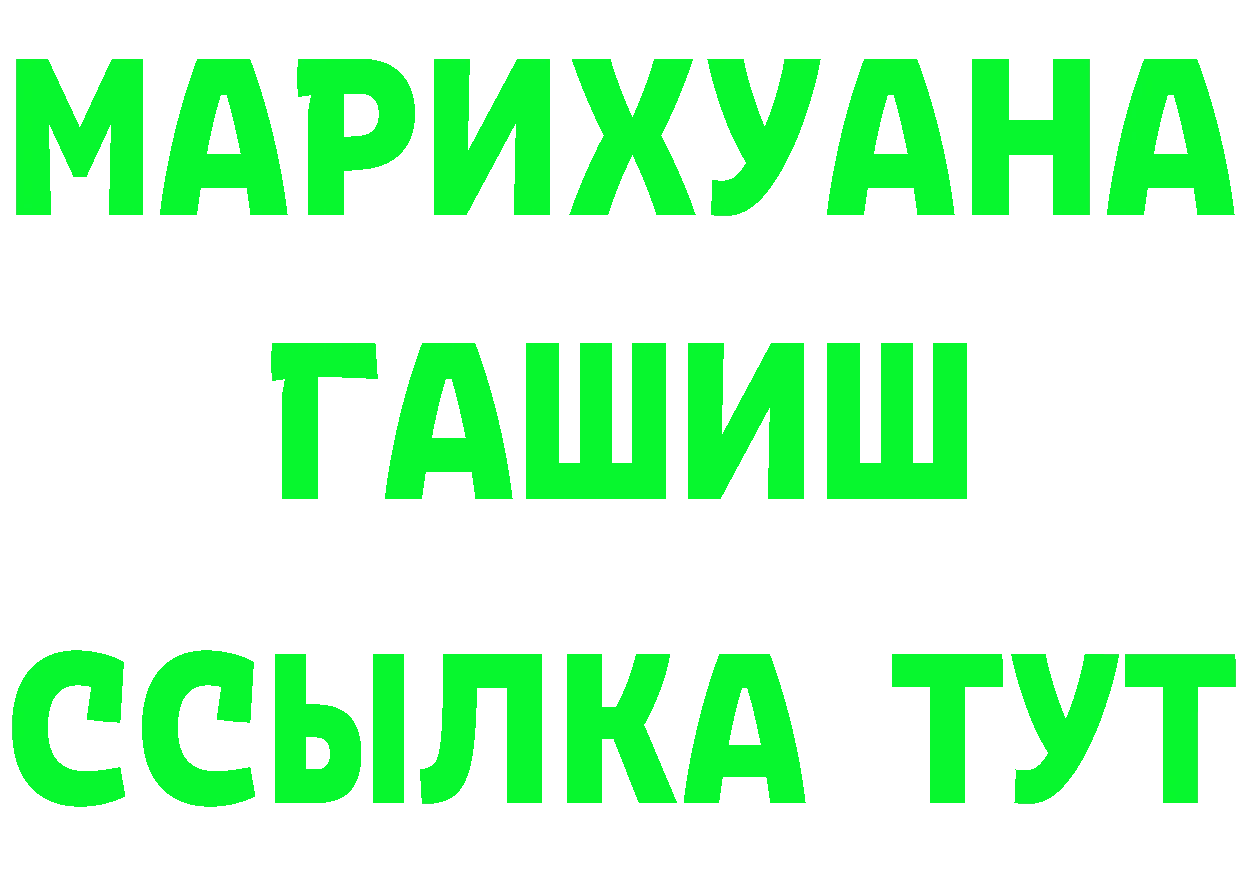 МАРИХУАНА
ГАШИШ
ССЫЛКА ТУТ